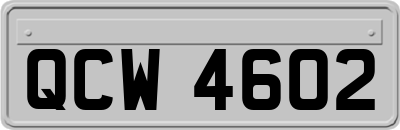 QCW 4602